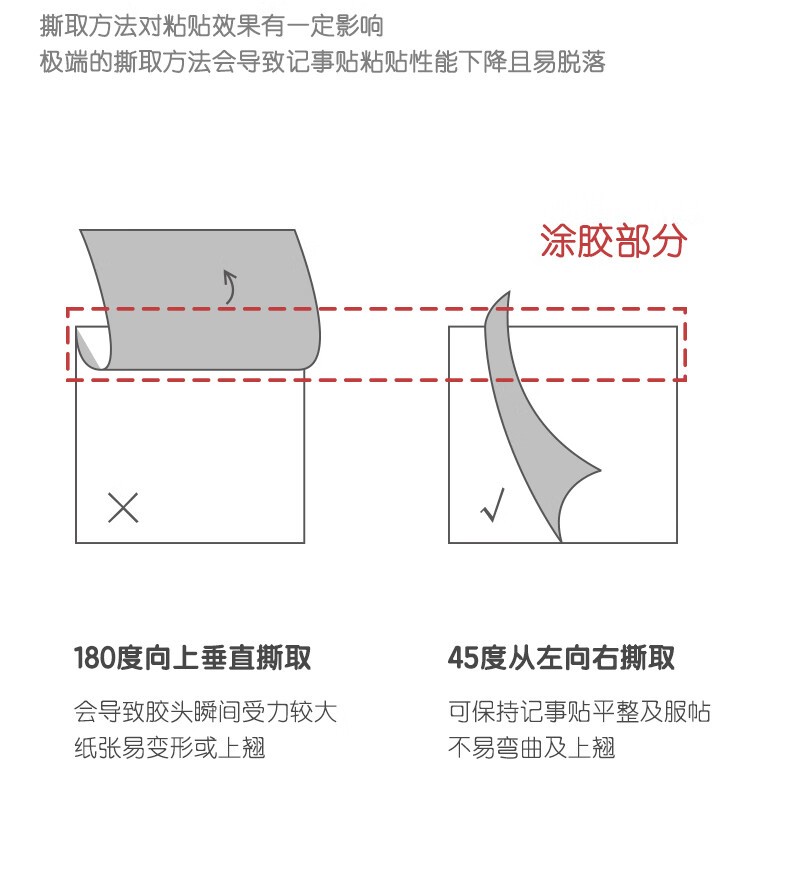 撕取方法对粘贴效果有一定影响
极端的撕取方法会导致记事贴粘贴性能下降且易脱落

涂胶部分

×

√

180度向上垂直撕取

会导致胶头瞬间受力较大
纸张易变形或上翘

45度从左向右撕取

可保持记事贴平整及服帖
不易弯曲及上翘